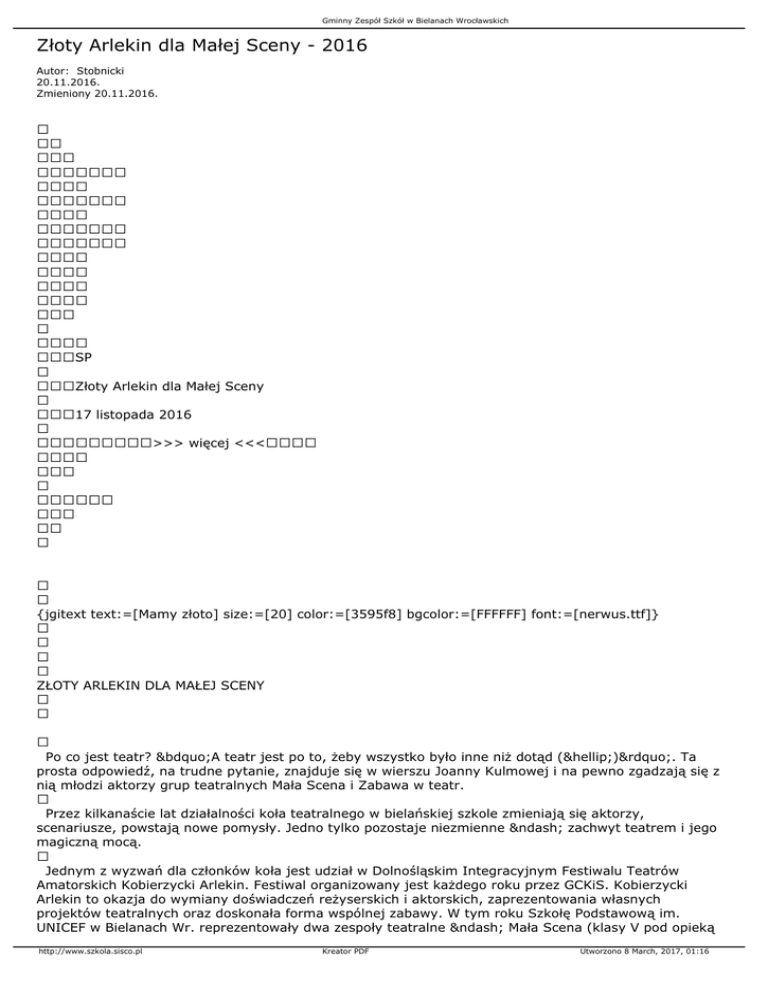 Gminny Zespół Szkół w Bielanach Wrocławskich

Złoty Arlekin dla Małej Sceny - 2016

Autor: Stobnicki
20.11.2016.
Zmieniony 20.11.2016.

□
□□
□□□
□□□□□□□
□□□□
□□□□□□□
□□□□
□□□□□□□
□□□□□□□
□□□□
□□□□
□□□□
□□□□
□□□
□
□□□□
□□□SP
□
□□□Złoty Arlekin dla Małej Sceny
□
□□□17 listopada 2016
□
□□□□□□□□□>>> więcej <<<□□□□
□□□□
□□□
□
□□□□□□
□□□
□□
□

□
□
{jgitext text:=[Mamy złoto] size:=[20] color:=[3595f8] bgcolor:=[FFFFFF] font:=[nerwus.ttf]}
□
□
□
□
ZŁOTY ARLEKIN DLA MAŁEJ SCENY
□
□

□
Po co jest teatr? &bdquo;A teatr jest po to, żeby wszystko było inne niż dotąd (&hellip;)&rdquo;. Ta prosta odpowiedź, na trudne pytanie, znajduje się w wierszu Joanny Kulmowej i na pewno zgadzają się z nią młodzi aktorzy grup teatralnych Mała Scena i Zabawa w teatr.
□
Przez kilkanaście lat działalności koła teatralnego w bielańskiej szkole zmieniają się aktorzy, scenariusze, powstają nowe pomysły. Jedno tylko pozostaje niezmienne &ndash; zachwyt teatrem i jego magiczną mocą.
□
Jednym z wyzwań dla członków koła jest udział w Dolnośląskim Integracyjnym Festiwalu Teatrów Amatorskich Kobierzycki Arlekin. Festiwal organizowany jest każdego roku przez GCKiS. Kobierzycki Arlekin to okazja do wymiany doświadczeń reżyserskich i aktorskich, zaprezentowania własnych projektów teatralnych oraz doskonała forma wspólnej zabawy. W tym roku Szkołę Podstawową im. UNICEF w Bielanach Wr. reprezentowały dwa zespoły teatralne &ndash; Mała Scena (klasy V pod opieką

http://www.szkola.sisco.pl    Kreator PDF    Utworzono 8 March, 2017, 01:16